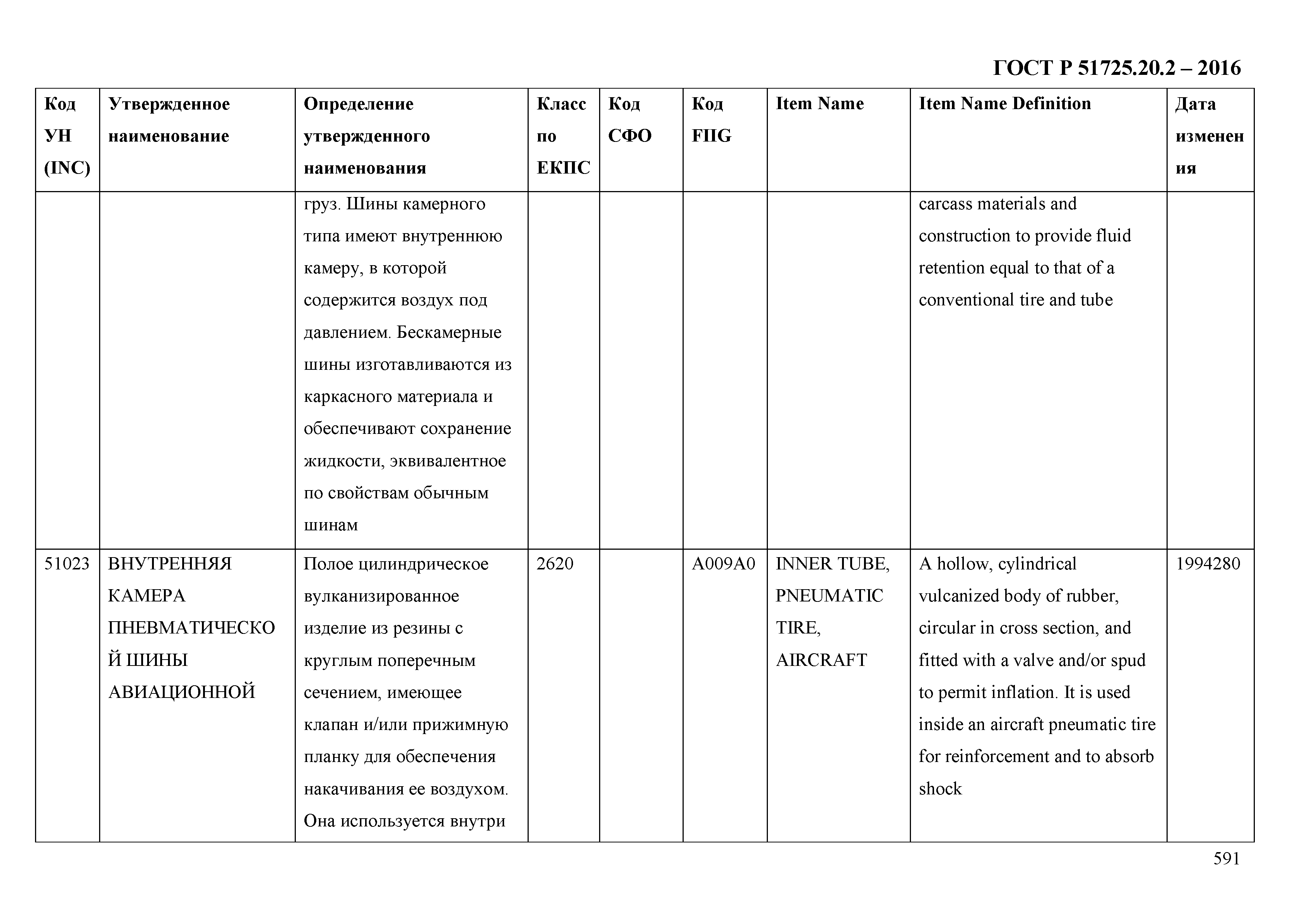 ГОСТ Р 51725.20.2 – 2016

| Код УН (INC) | Утвержденное наименование | Определение утвержденного наименования | Класс по ЕКПС | Код СФО | Код FIIG | Item Name | Item Name Definition | Дата изменения |
|---|---|---|---|---|---|---|---|---|
| | | груз. Шины камерного типа имеют внутреннюю камеру, в которой содержится воздух под давлением. Бескамерные шины изготавливаются из каркасного материала и обеспечивают сохранение жидкости, эквивалентное по свойствам обычным шинам | | | | | carcass materials and construction to provide fluid retention equal to that of a conventional tire and tube | |
| 51023 | ВНУТРЕННЯЯ КАМЕРА ПНЕВМАТИЧЕСКОЙ ШИНЫ АВИАЦИОННОЙ | Полое цилиндрическое вулканизированное изделие из резины с круглым поперечным сечением, имеющее клапан и/или прижимную планку для обеспечения накачивания ее воздухом. Она используется внутри | 2620 | | A009A0 | INNER TUBE, PNEUMATIC TIRE, AIRCRAFT | A hollow, cylindrical vulcanized body of rubber, circular in cross section, and fitted with a valve and/or spud to permit inflation. It is used inside an aircraft pneumatic tire for reinforcement and to absorb shock | 1994280 |

591